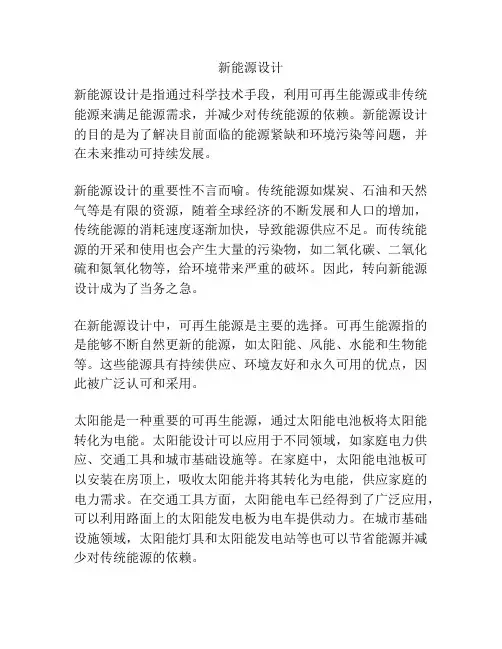 新能源设计

新能源设计是指通过科学技术手段，利用可再生能源或非传统能源来满足能源需求，并减少对传统能源的依赖。新能源设计的目的是为了解决目前面临的能源紧缺和环境污染等问题，并在未来推动可持续发展。

新能源设计的重要性不言而喻。传统能源如煤炭、石油和天然气等是有限的资源，随着全球经济的不断发展和人口的增加，传统能源的消耗速度逐渐加快，导致能源供应不足。而传统能源的开采和使用也会产生大量的污染物，如二氧化碳、二氧化硫和氮氧化物等，给环境带来严重的破坏。因此，转向新能源设计成为了当务之急。

在新能源设计中，可再生能源是主要的选择。可再生能源指的是能够不断自然更新的能源，如太阳能、风能、水能和生物能等。这些能源具有持续供应、环境友好和永久可用的优点，因此被广泛认可和采用。

太阳能是一种重要的可再生能源，通过太阳能电池板将太阳能转化为电能。太阳能设计可以应用于不同领域，如家庭电力供应、交通工具和城市基础设施等。在家庭中，太阳能电池板可以安装在房顶上，吸收太阳能并将其转化为电能，供应家庭的电力需求。在交通工具方面，太阳能电车已经得到了广泛应用，可以利用路面上的太阳能发电板为电车提供动力。在城市基础设施领域，太阳能灯具和太阳能发电站等也可以节省能源并减少对传统能源的依赖。